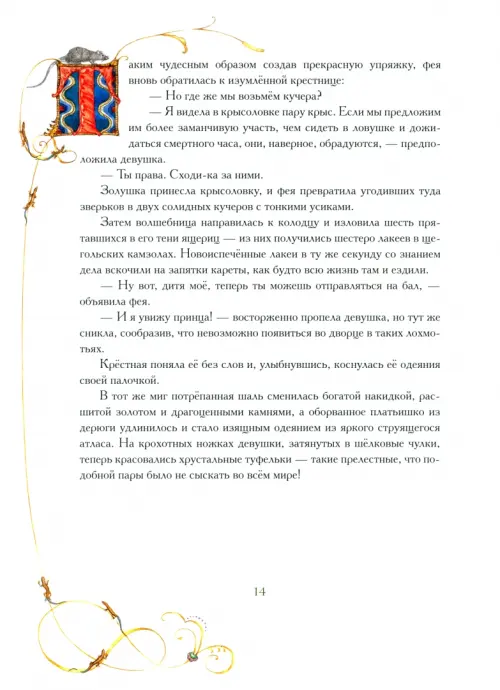 Таким чудесным образом создав прекрасную упряжку, фея вновь обратилась к изумлённой крестнице:

— Но где же мы возьмём кучера?

— Я видела в крысоловке пару крыс. Если мы предложим им более заманчивую участь, чем сидеть в ловушке и дожидаться смертного часа, они, наверное, обрадуются, — предположила девушка.

— Ты права. Сходи-ка за ними.

Золушка принесла крысоловку, и фея превратила угодивших туда зверьков в двух солидных кучеров с тонкими усиками.

Затем волшебница направилась к колодцу и изловила шесть прятавшихся в его тени ящериц — из них получились шестеро лакеев в щегольских камзолах. Новоиспечённые лакеи в ту же секунду со знанием дела вскочили на запятки кареты, как будто всю жизнь там и ездили.

— Ну вот, дитя моё, теперь ты можешь отправляться на бал, — объявила фея.

— И я увижу принца! — восторженно пропела девушка, но тут же сникла, сообразив, что невозможно появиться во дворце в таких лохмотьях.

Крёстная поняла её без слов и, улыбнувшись, коснулась её одеяния своей палочкой.

В тот же миг потрёпанная шаль сменилась богатой накидкой, расшитой золотом и драгоценными камнями, а оборванное платьишко из дерюги удлинилось и стало изящным одеянием из яркого струящегося атласа. На крохотных ножках девушки, затянутых в шёлковые чулки, теперь красовались хрустальные туфельки — такие прелестные, что подобной пары было не сыскать во всём мире!

14